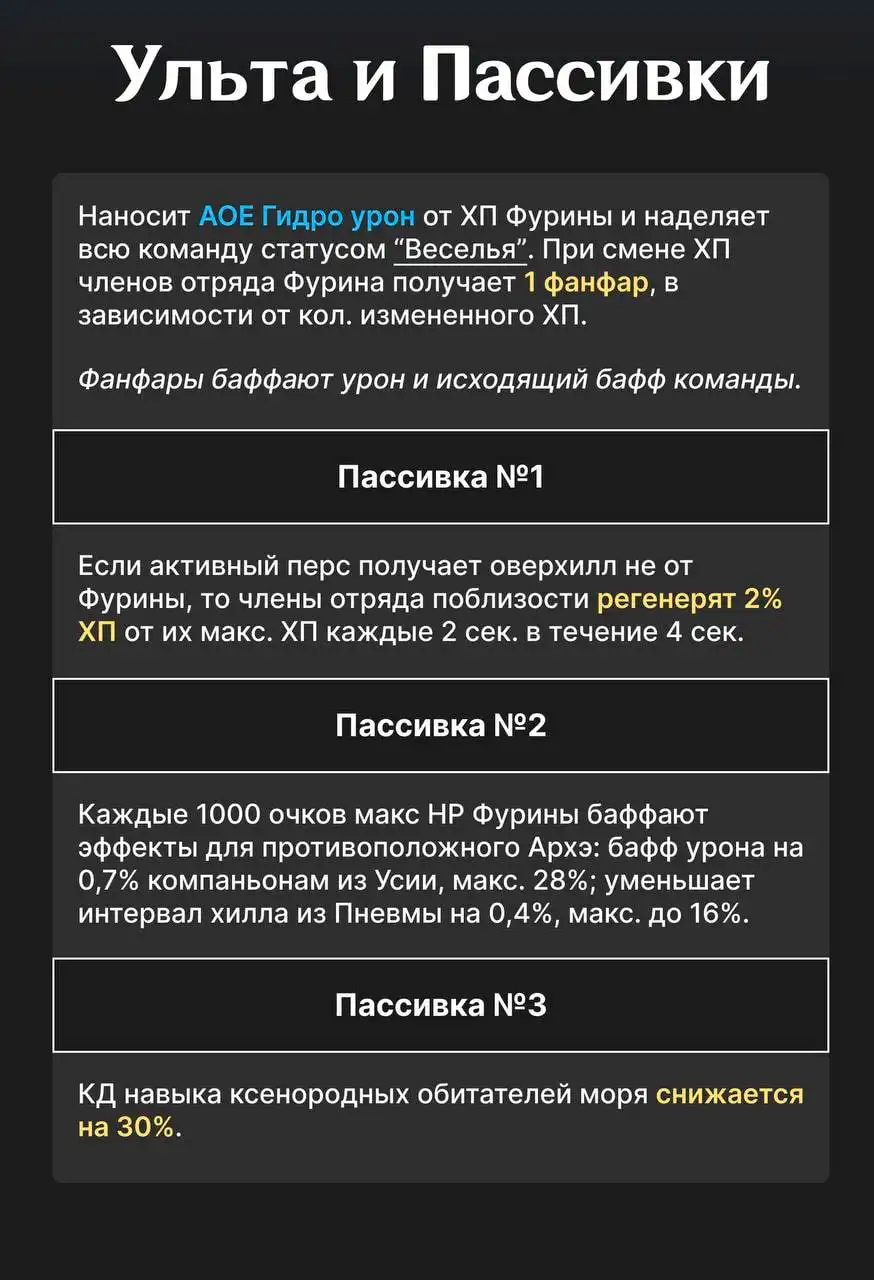 Ульта и Пассивки

Наносит АОЕ Гидро урон от ХП Фурины и наделяет всю команду статусом “Веселья”. При смене ХП членов отряда Фурина получает 1 фанфар, в зависимости от кол. измененного ХП.

Фанфары баффают урон и исходящий бафф команды.

Пассивка №1

Если активный перс получает оверхилл не от Фурины, то члены отряда поблизости регенерят 2% ХП от их макс. ХП каждые 2 сек. в течение 4 сек.

Пассивка №2

Каждые 1000 очков макс HP Фурины баффают эффекты для противоположного Архэ: бафф урона на 0,7% компаньонам из Усии, макс. 28%; уменьшает интервал хилла из Пневмы на 0,4%, макс. до 16%.

Пассивка №3

КД навыка ксенородных обитателей моря снижается на 30%.